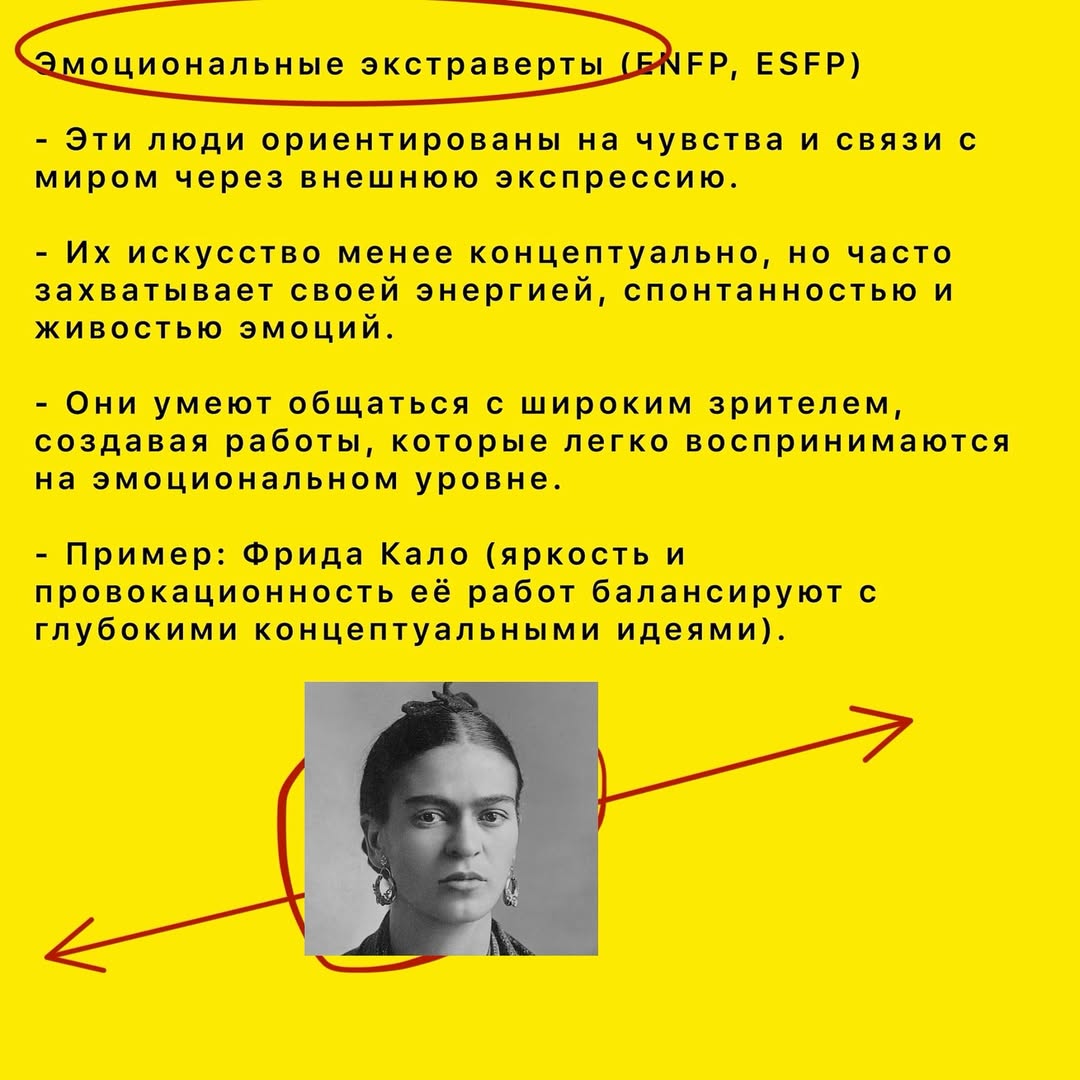 Эмоциональные экстраверты (ENFP, ESFP)

- Эти люди ориентированы на чувства и связи с миром через внешнюю экспрессию.

- Их искусство менее концептуально, но часто захватывает своей энергией, спонтанностью и живостью эмоций.

- Они умеют общаться с широким зрителем, создавая работы, которые легко воспринимаются на эмоциональном уровне.

- Пример: Фрида Кало (яркость и провокационность её работ балансируют с глубокими концептуальными идеями).